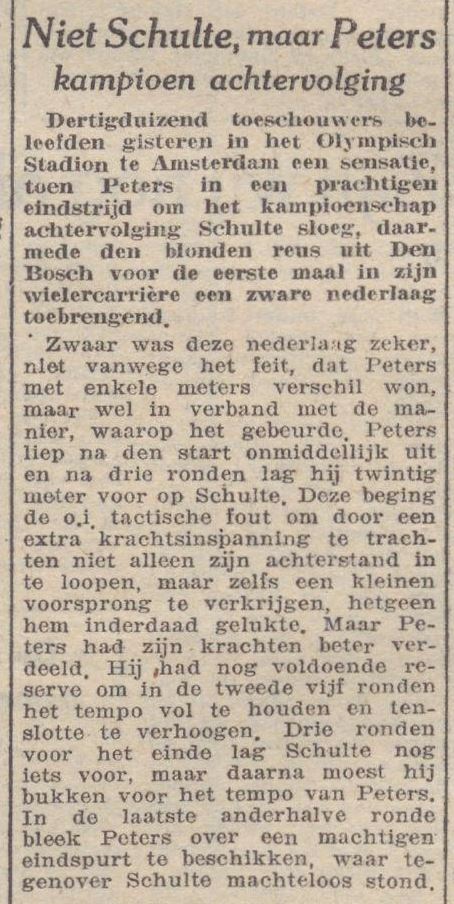 Niet Schulte, maar Peters
kampioen achtervolging

Dertigduizend toeschouwers beleefden gisteren in het Olympisch Stadion te Amsterdam een sensatie, toen Peters in een prachtigen eindstrijd om het kampioenschap achtervolging Schulte sloeg, daarmede den blonden reus uit Den Bosch voor de eerste maal in zijn wielercarrière een zware nederlaag toebrengend.

Zwaar was deze nederlaag zeker, niet vanwege het feit, dat Peters met enkele meters verschil won, maar wel in verband met de manier, waarop het gebeurde. Peters liep na den start onmiddellijk uit en na drie ronden lag hij twintig meter voor op Schulte. Deze beging de o.i. tactische fout om door een extra krachtsinspanning te trachten niet alleen zijn achterstand in te loopen, maar zelfs een kleinen voorsprong te verkrijgen, hetgeen hem inderdaad gelukte. Maar Peters had zijn krachten beter verdeeld. Hij had nog voldoende reserve om in de tweede vijf ronden het tempo vol te houden en tenslotte te verhoogen. Drie ronden voor het einde lag Schulte nog iets voor, maar daarna moest hij bukken voor het tempo van Peters. In de laatste anderhalve ronde bleek Peters over een machtigen eindspurt te beschikken, waar tegenover Schulte machteloos stond.